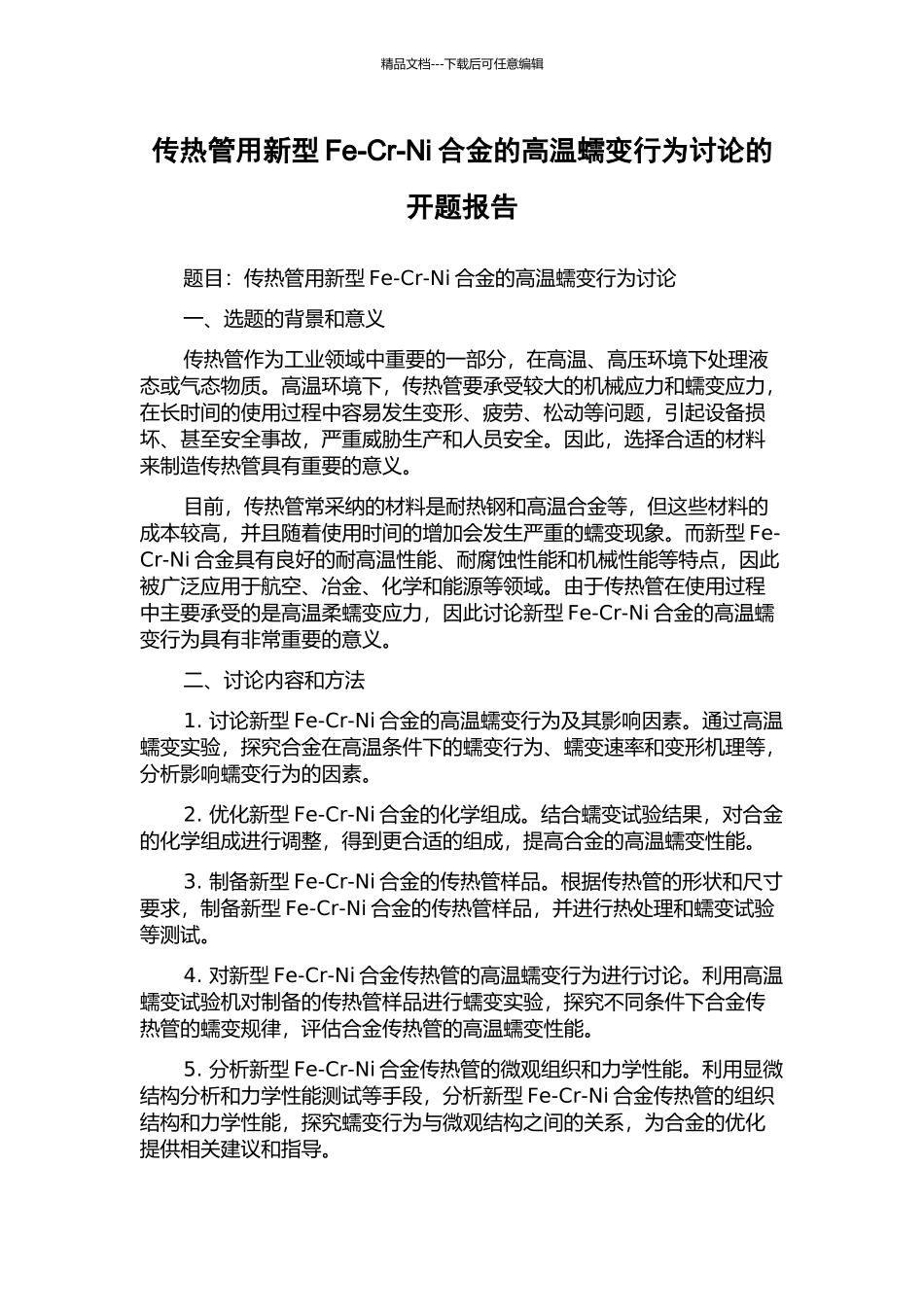 精品文档---下载后可任意编辑

传热管用新型 Fe-Cr-Ni 合金的高温蠕变行为讨论的开题报告

题目：传热管用新型 Fe-Cr-Ni 合金的高温蠕变行为讨论

一、选题的背景和意义

传热管作为工业领域中重要的一部分，在高温、高压环境下处理液态或气态物质。高温环境下，传热管要承受较大的机械应力和蠕变应力，在长时间的使用过程中容易发生变形、疲劳、松动等问题，引起设备损坏、甚至安全事故，严重威胁生产和人员安全。因此，选择合适的材料来制造传热管具有重要的意义。

目前，传热管常采纳的材料是耐热钢和高温合金等，但这些材料的成本较高，并且随着使用时间的增加会发生严重的蠕变现象。而新型 Fe-Cr-Ni 合金具有良好的耐高温性能、耐腐蚀性能和机械性能等特点，因此被广泛应用于航空、冶金、化学和能源等领域。由于传热管在使用过程中主要承受的是高温柔蠕变应力，因此讨论新型 Fe-Cr-Ni 合金的高温蠕变行为具有非常重要的意义。

二、讨论内容和方法

1. 讨论新型 Fe-Cr-Ni 合金的高温蠕变行为及其影响因素。通过高温蠕变实验，探究合金在高温条件下的蠕变行为、蠕变速率和变形机理等，分析影响蠕变行为的因素。

2. 优化新型 Fe-Cr-Ni 合金的化学组成。结合蠕变试验结果，对合金的化学组成进行调整，得到更合适的组成，提高合金的高温蠕变性能。

3. 制备新型 Fe-Cr-Ni 合金的传热管样品。根据传热管的形状和尺寸要求，制备新型 Fe-Cr-Ni 合金的传热管样品，并进行热处理和蠕变试验等测试。

4. 对新型 Fe-Cr-Ni 合金传热管的高温蠕变行为进行讨论。利用高温蠕变试验机对制备的传热管样品进行蠕变实验，探究不同条件下合金传热管的蠕变规律，评估合金传热管的高温蠕变性能。

5. 分析新型 Fe-Cr-Ni 合金传热管的微观组织和力学性能。利用显微结构分析和力学性能测试等手段，分析新型 Fe-Cr-Ni 合金传热管的组织结构和力学性能，探究蠕变行为与微观结构之间的关系，为合金的优化提供相关建议和指导。